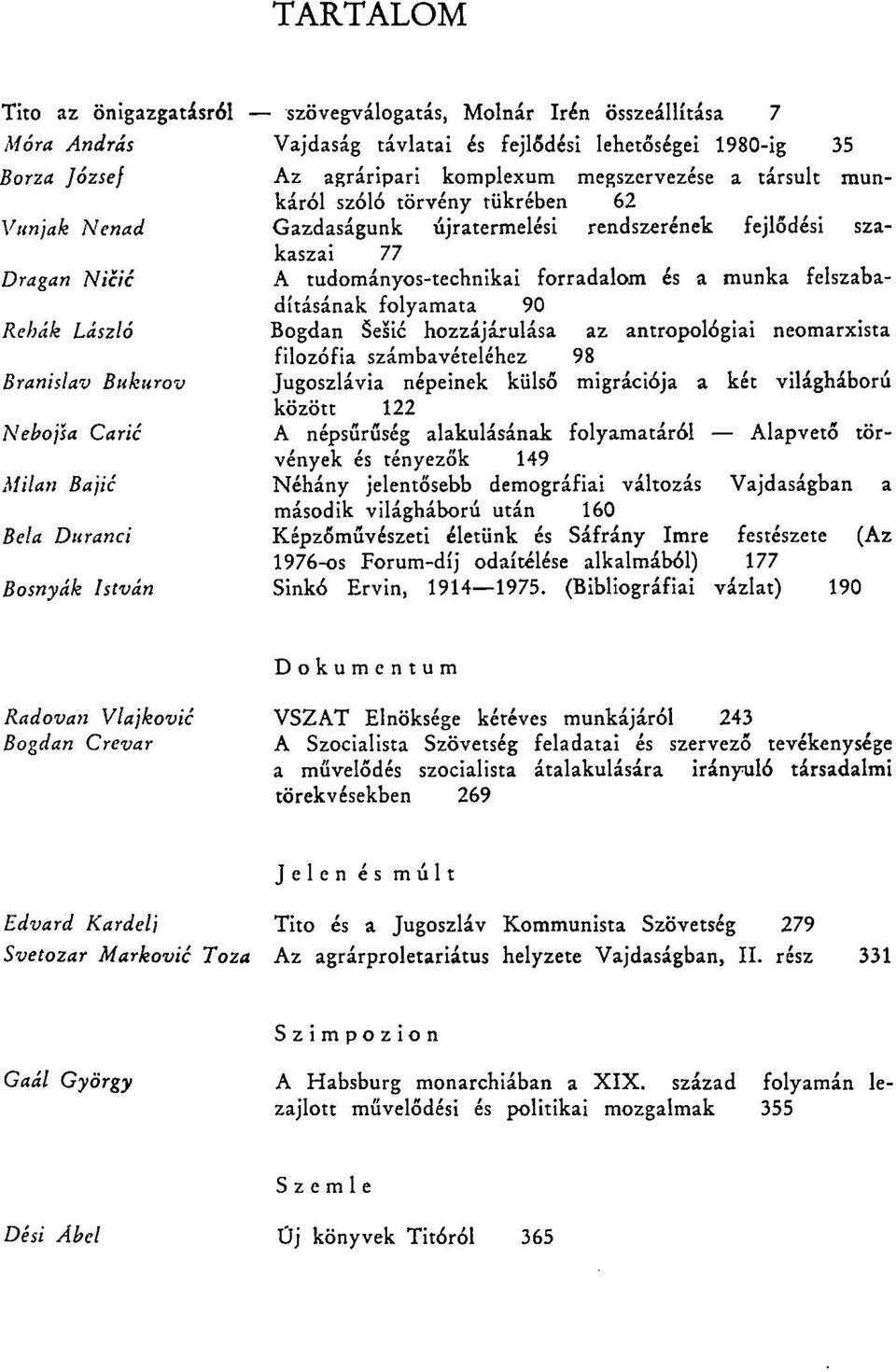 TARTALOM

Tito az önigazgatásról — szövegválogatás, Molnár Irén összeállítása 7

Móra András Vajdaság távlatai és fejlődési lehetőségei 1980-ig 35

Borza József Az agráripari komplexum megszervezése a társult munkáról szóló törvény tükrében 62

Vunjak Nenad Gazdaságunk újratermelési rendszerének fejlődési szakaszai 77

Dragan Ničić A tudományos-technikai forradalom és a munka felszabadításának folyamata 90

Rehák László Bogdan Šešić hozzájárulása az antropológiai neomarxista filozófia számbavételéhez 98

Branislav Bukurov Jugoszlávia népeinek külső migrációja a két világháború között 122

Nebojša Carić A népsűrűség alakulásának folyamatáról — Alapvető törvények és tényezők 149

Milan Bajić Néhány jelentősebb demográfiai változás Vajdaságban a második világháború után 160

Bela Duranci Képzőművészeti életünk és Sáfrány Imre festészete (Az 1976-os Forum-díj odaítélése alkalmából) 177

Bosnyák István Sinkó Ervin, 1914—1975. (Bibliográfiai vázlat) 190

Dokumentum

Radovan Vlajković VSZAT Elnöksége kétéves munkájáról 243

Bogdan Crevar A Szocialista Szövetség feladatai és szervező tevékenysége a művelődés szocialista átalakulására irányuló társadalmi törekvésekben 269

Jelen és múlt

Edvard Kardelj Tito és a Jugoszláv Kommunista Szövetség 279

Svetozar Marković Toza Az agrárproletariátus helyzete Vajdaságban, II. rész 331

Szimpozion

Gaál György A Habsburg monarchiában a XIX. század folyamán lezajlott művelődési és politikai mozgalmak 355

Szemle

Dési Ábel Új könyvek Titóról 365